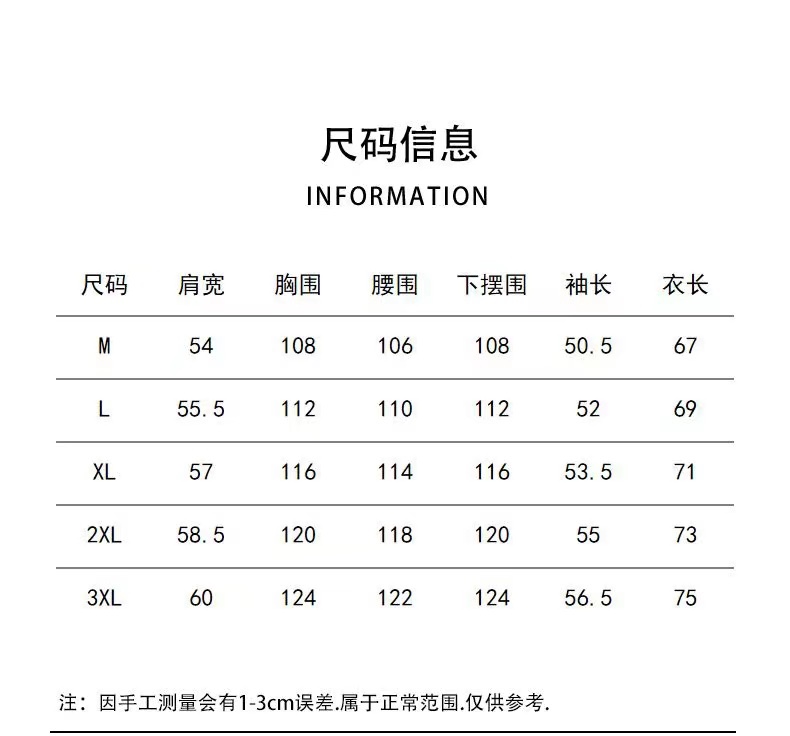 尺码信息

INFORMATION

| 尺码 | 肩宽 | 胸围 | 腰围 | 下摆围 | 袖长 | 衣长 |
|---|---|---|---|---|---|---|
| M | 54 | 108 | 106 | 108 | 50.5 | 67 |
| L | 55.5 | 112 | 110 | 112 | 52 | 69 |
| XL | 57 | 116 | 114 | 116 | 53.5 | 71 |
| 2XL | 58.5 | 120 | 118 | 120 | 55 | 73 |
| 3XL | 60 | 124 | 122 | 124 | 56.5 | 75 |

注：因手工测量会有1-3cm误差.属于正常范围.仅供参考.